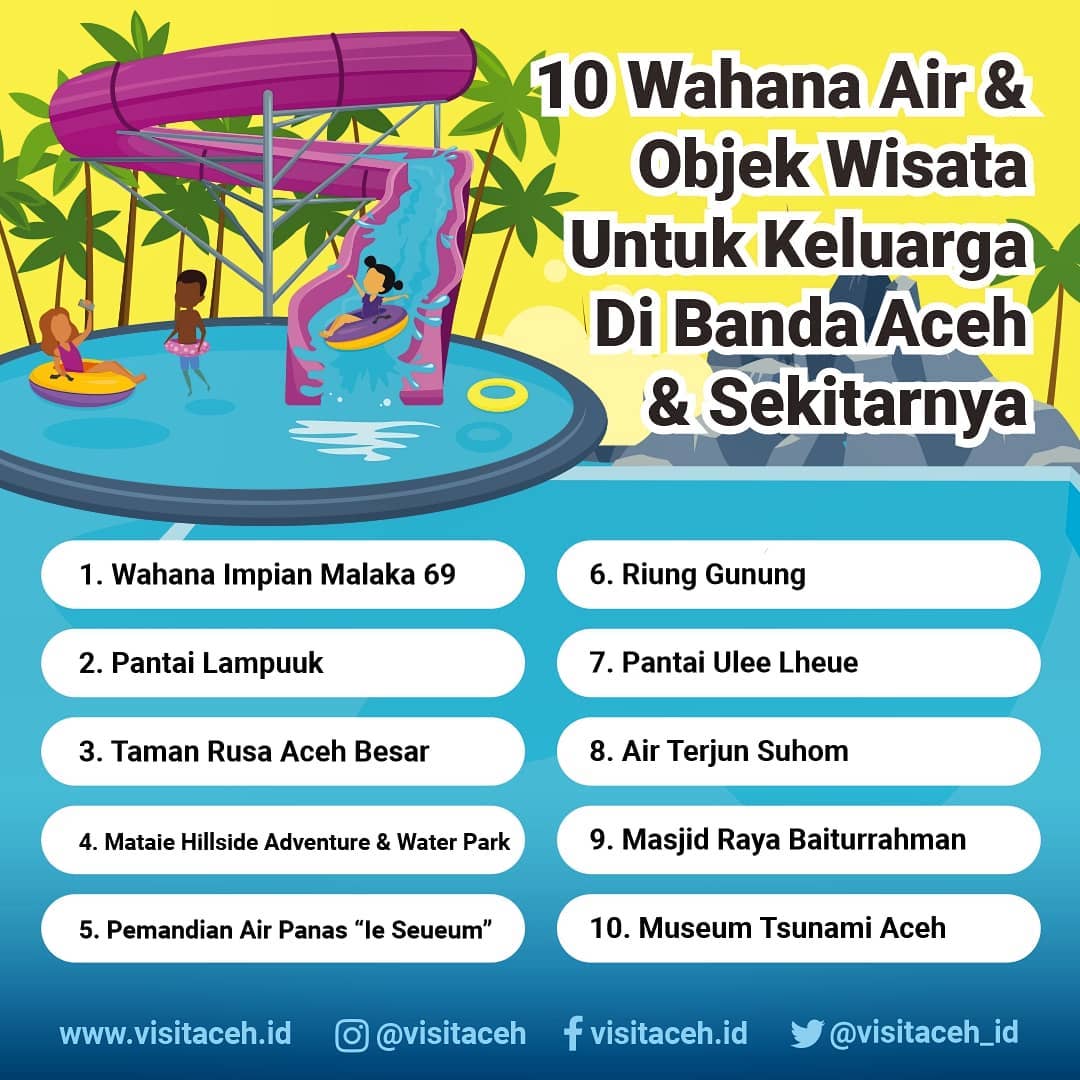 10 Wahana Air &
Objek Wisata
Untuk Keluarga
Di Banda Aceh
& Sekitarnya

1. Wahana Impian Malaka 69

2. Pantai Lampuuk

3. Taman Rusa Aceh Besar

4. Mataie Hillside Adventure & Water Park

5. Pemandian Air Panas "Ie Seueum"

6. Riung Gunung

7. Pantai Ulee Lheue

8. Air Terjun Suhom

9. Masjid Raya Baiturrahman

10. Museum Tsunami Aceh

www.visitaceh.id @visitaceh visitaceh.id @visitaceh_id